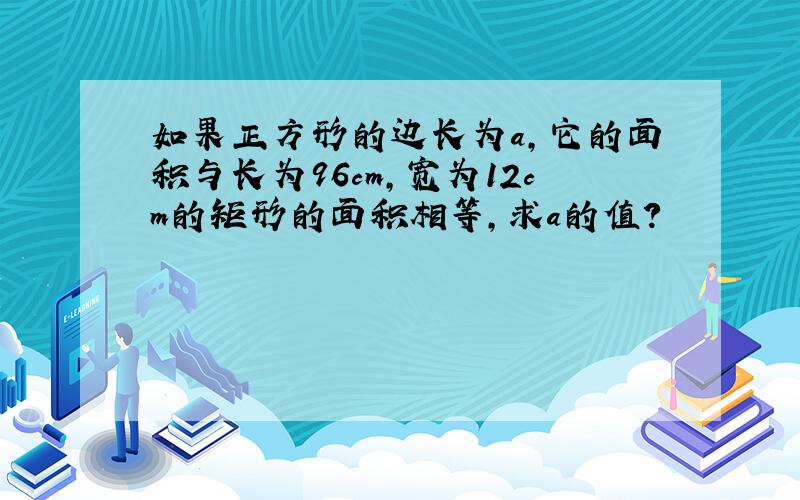 如果正方形的边长为a，它的面积与长为96cm，宽为12cm的矩形的面积相等，求a的值？

E-LEARNING